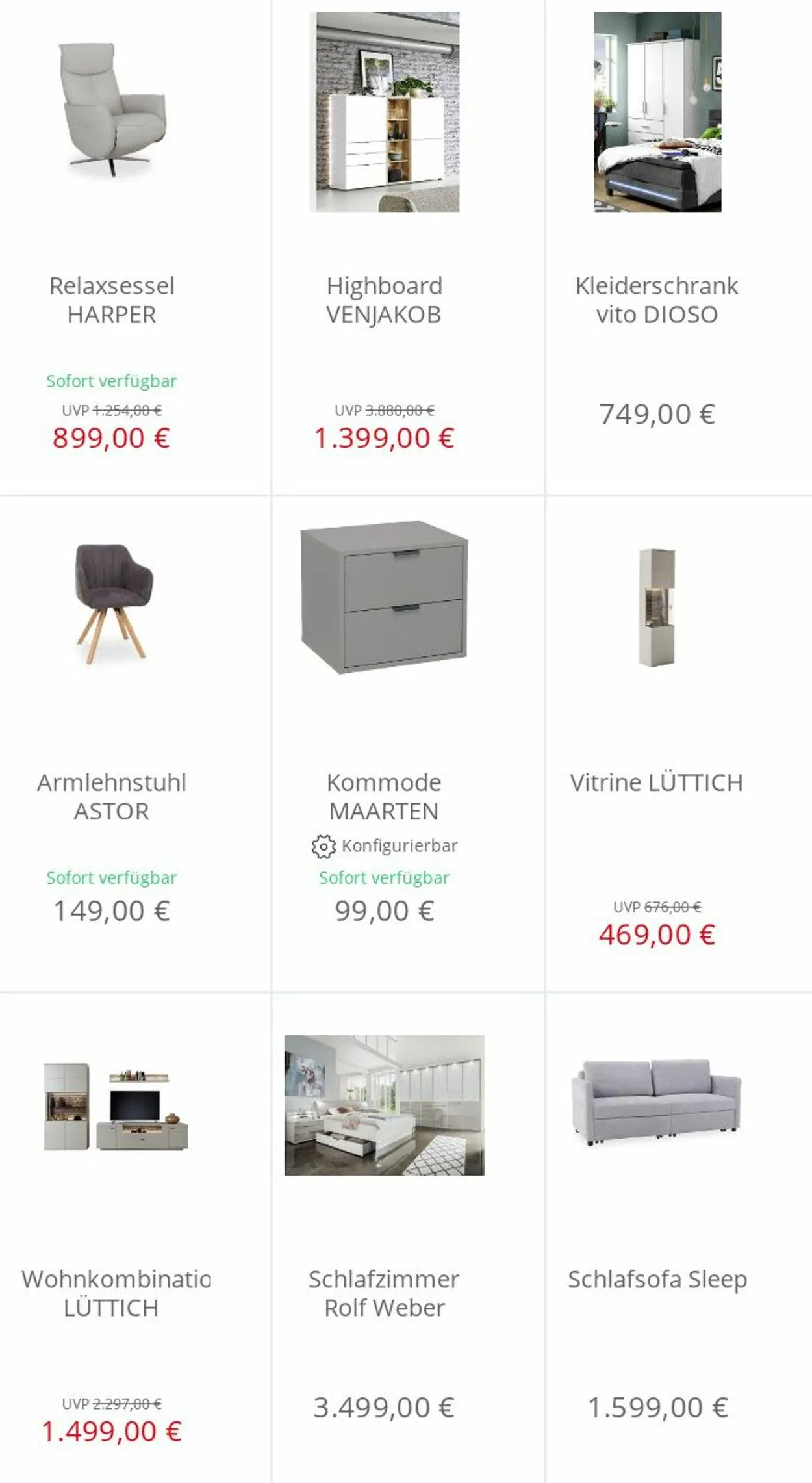 Relaxsessel HARPER

Sofort verfügbar

UVP 1.254,00 €

899,00 €

Highboard VENJAKOB

UVP 3.880,00 €

1.399,00 €

Kleiderschrank vito DIOSO

749,00 €

Armlehnstuhl ASTOR

Sofort verfügbar

149,00 €

Kommode MAARTEN

Konfigurierbar

Sofort verfügbar

99,00 €

Vitrine LÜTTICH

UVP 676,00 €

469,00 €

Wohnkombinatio LÜTTICH

UVP 2.297,00 €

1.499,00 €

Schlafzimmer Rolf Weber

3.499,00 €

Schlafsofa Sleep

1.599,00 €